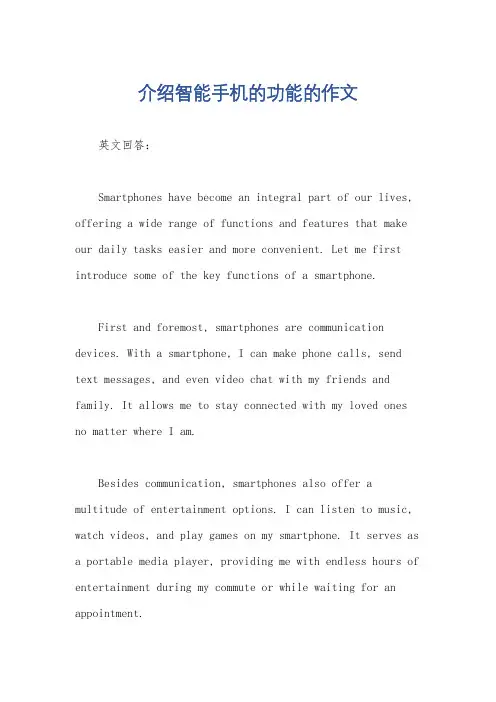 介绍智能手机的功能的作文

英文回答：

Smartphones have become an integral part of our lives, offering a wide range of functions and features that make our daily tasks easier and more convenient. Let me first introduce some of the key functions of a smartphone.

First and foremost, smartphones are communication devices. With a smartphone, I can make phone calls, send text messages, and even video chat with my friends and family. It allows me to stay connected with my loved ones no matter where I am.

Besides communication, smartphones also offer a multitude of entertainment options. I can listen to music, watch videos, and play games on my smartphone. It serves as a portable media player, providing me with endless hours of entertainment during my commute or while waiting for an appointment.